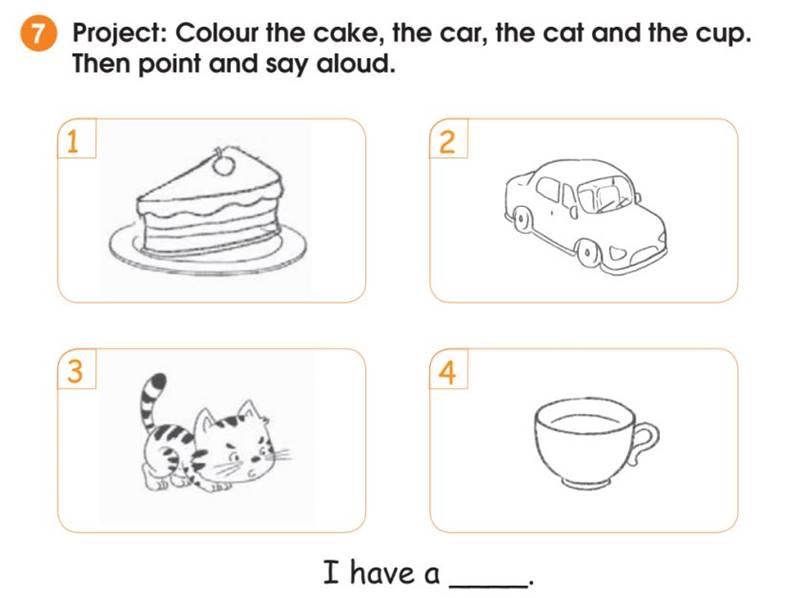 7 Project: Colour the cake, the car, the cat and the cup. Then point and say aloud.

1

2

3

4

I have a ____.